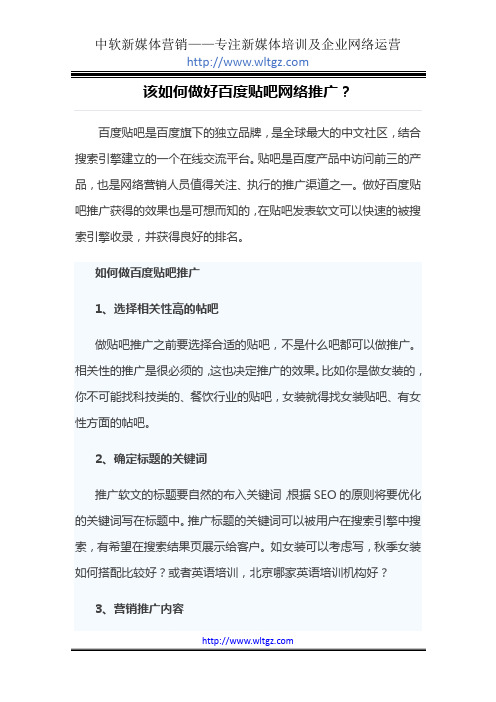 中软新媒体营销——专注新媒体培训及企业网络运营
http://www.wltgz.com

该如何做好百度贴吧网络推广？

百度贴吧是百度旗下的独立品牌，是全球最大的中文社区，结合搜索引擎建立的一个在线交流平台。贴吧是百度产品中访问前三的产品，也是网络营销人员值得关注、执行的推广渠道之一。做好百度贴吧推广获得的效果也是可想而知的，在贴吧发表软文可以快速的被搜索引擎收录，并获得良好的排名。

如何做百度贴吧推广

1、选择相关性高的帖吧

做贴吧推广之前要选择合适的贴吧，不是什么吧都可以做推广。相关性的推广是很必须的，这也决定推广的效果。比如你是做女装的，你不可能找科技类的、餐饮行业的贴吧，女装就得找女装贴吧、有女性方面的帖吧。

2、确定标题的关键词

推广软文的标题要自然的布入关键词，根据 SEO 的原则将要优化的关键词写在标题中。推广标题的关键词可以被用户在搜索引擎中搜索，有希望在搜索结果页展示给客户。如女装可以考虑写，秋季女装如何搭配比较好？或者英语培训，北京哪家英语培训机构好？

3、营销推广内容

http://www.wltgz.com